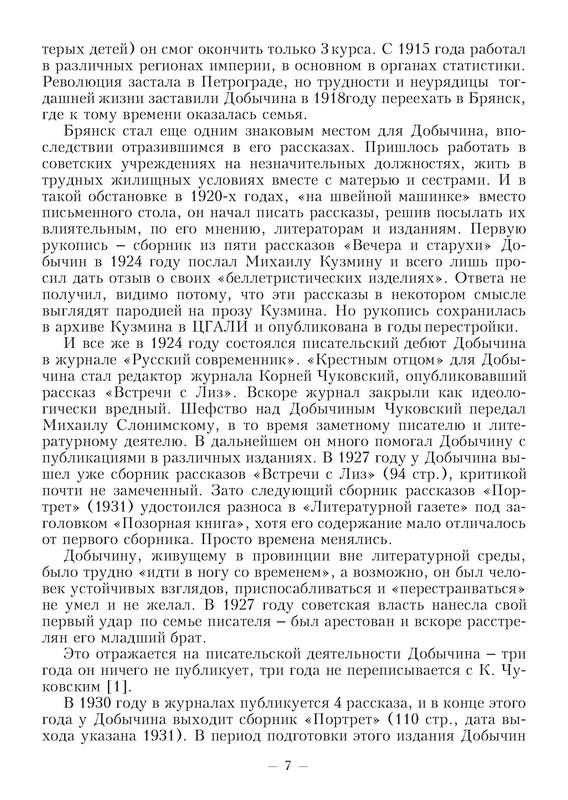 терых детей) он смог окончить только 3 курса. С 1915 года работал в различных регионах империи, в основном в органах статистики. Революция застала в Петрограде, но трудности и неурядицы тогдашней жизни заставили Добычина в 1918году переехать в Брянск, где к тому времени оказалась семья.

Брянск стал еще одним знаковым местом для Добычина, впоследствии отразившимся в его рассказах. Пришлось работать в советских учреждениях на незначительных должностях, жить в трудных жилищных условиях вместе с матерью и сестрами. И в такой обстановке в 1920-х годах, «на швейной машинке» вместо письменного стола, он начал писать рассказы, решив посылать их влиятельным, по его мнению, литераторам и изданиям. Первую рукопись – сборник из пяти рассказов «Вечера и старухи» Добычин в 1924 году послал Михаилу Кузмину и всего лишь просил дать отзыв о своих «беллетристических изделиях». Ответа не получил, видимо потому, что эти рассказы в некотором смысле выглядят пародией на прозу Кузмина. Но рукопись сохранилась в архиве Кузмина в ЦГАЛИ и опубликована в годы перестройки.

И все же в 1924 году состоялся писательский дебют Добычина в журнале «Русский современник». «Крестным отцом» для Добычина стал редактор журнала Корней Чуковский, опубликовавший рассказ «Встречи с Лиз». Вскоре журнал закрыли как идеологически вредный. Шефство над Добычиным Чуковский передал Михаилу Слонимскому, в то время заметному писателю и литературному деятелю. В дальнейшем он много помогал Добычину с публикациями в различных изданиях. В 1927 году у Добычина вышел уже сборник рассказов «Встречи с Лиз» (94 стр.), критикой почти не замеченный. Зато следующий сборник рассказов «Портрет» (1931) удостоился разноса в «Литературной газете» под заголовком «Позорная книга», хотя его содержание мало отличалось от первого сборника. Просто времена менялись.

Добычину, живущему в провинции вне литературной среды, было трудно «идти в ногу со временем», а возможно, он был человек устойчивых взглядов, приспосабливаться и «перестраиваться» не умел и не желал. В 1927 году советская власть нанесла свой первый удар по семье писателя – был арестован и вскоре расстрелян его младший брат.

Это отражается на писательской деятельности Добычина – три года он ничего не публикует, три года не переписывается с К. Чуковским [1].

В 1930 году в журналах публикуется 4 рассказа, и в конце этого года у Добычина выходит сборник «Портрет» (110 стр., дата выхода указана 1931). В период подготовки этого издания Добычин

– 7 –